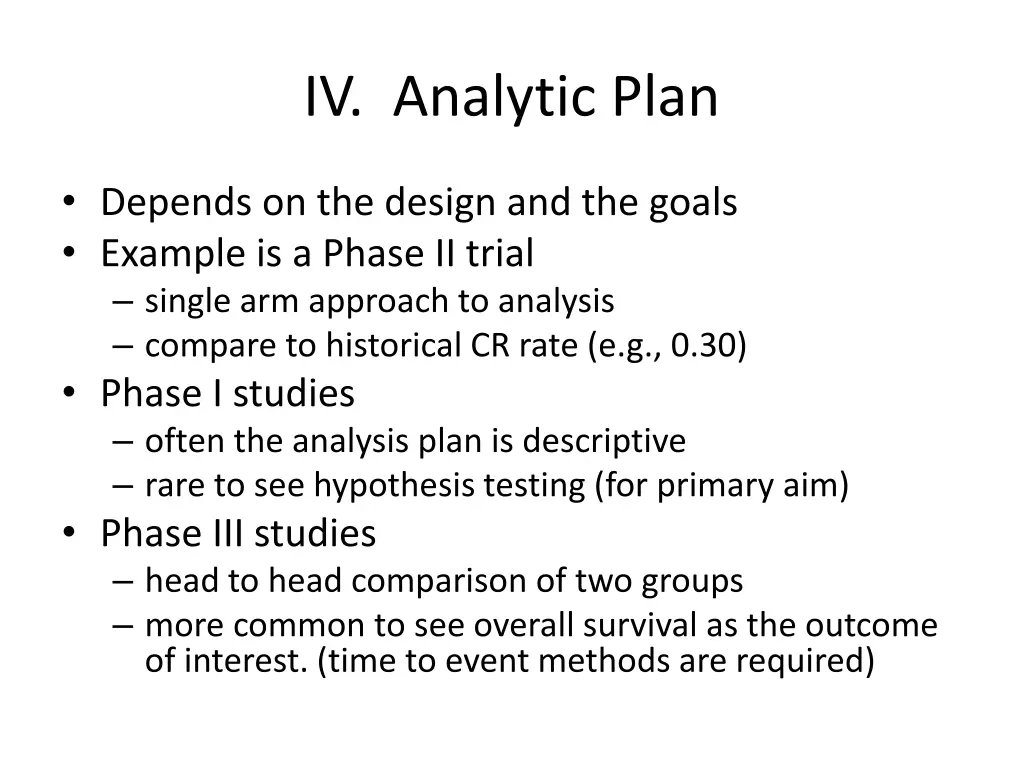 IV. Analytic Plan

• Depends on the design and the goals
• Example is a Phase II trial
– single arm approach to analysis
– compare to historical CR rate (e.g., 0.30)
• Phase I studies
– often the analysis plan is descriptive
– rare to see hypothesis testing (for primary aim)
• Phase III studies
– head to head comparison of two groups
– more common to see overall survival as the outcome of interest. (time to event methods are required)